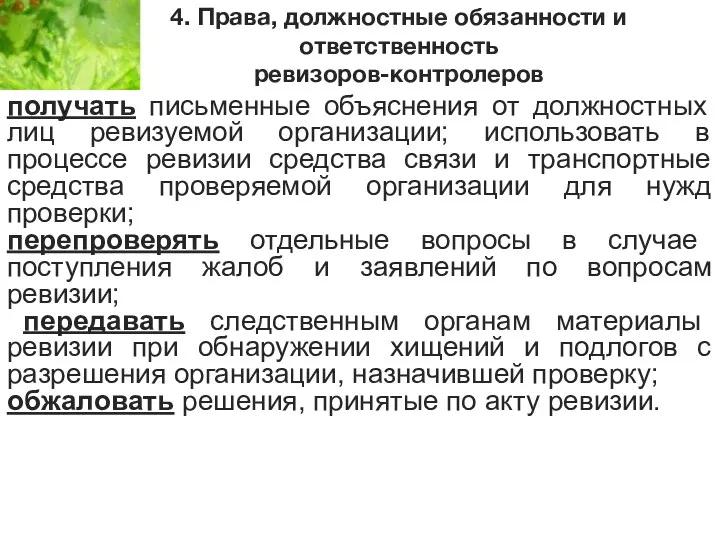 4. Права, должностные обязанности и ответственность ревизоров-контролеров

получать письменные объяснения от должностных лиц ревизуемой организации; использовать в процессе ревизии средства связи и транспортные средства проверяемой организации для нужд проверки;

перепроверять отдельные вопросы в случае поступления жалоб и заявлений по вопросам ревизии;

передавать следственным органам материалы ревизии при обнаружении хищений и подлогов с разрешения организации, назначившей проверку;

обжаловать решения, принятые по акту ревизии.